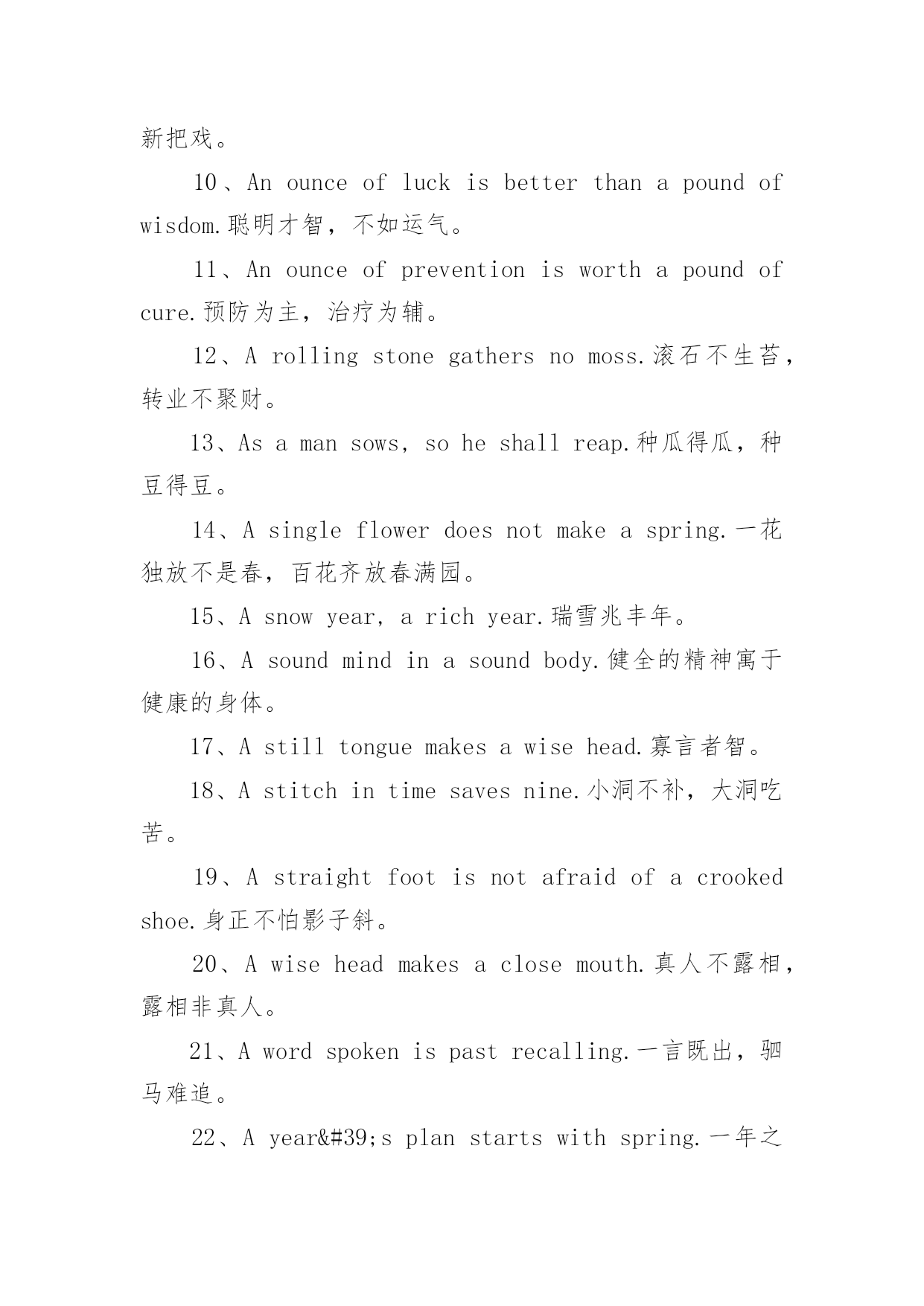 新把戏。

10、An ounce of luck is better than a pound of wisdom.聪明才智，不如运气。

11、An ounce of prevention is worth a pound of cure.预防为主，治疗为辅。

12、A rolling stone gathers no moss.滚石不生苔，转业不聚财。

13、As a man sows, so he shall reap.种瓜得瓜，种豆得豆。

14、A single flower does not make a spring.一花独放不是春，百花齐放春满园。

15、A snow year, a rich year.瑞雪兆丰年。

16、A sound mind in a sound body.健全的精神寓于健康的身体。

17、A still tongue makes a wise head.寡言者智。

18、A stitch in time saves nine.小洞不补，大洞吃苦。

19、A straight foot is not afraid of a crooked shoe.身正不怕影子斜。

20、A wise head makes a close mouth.真人不露相，露相非真人。

21、A word spoken is past recalling.一言既出，驷马难追。

22、A year&#39;s plan starts with spring.一年之